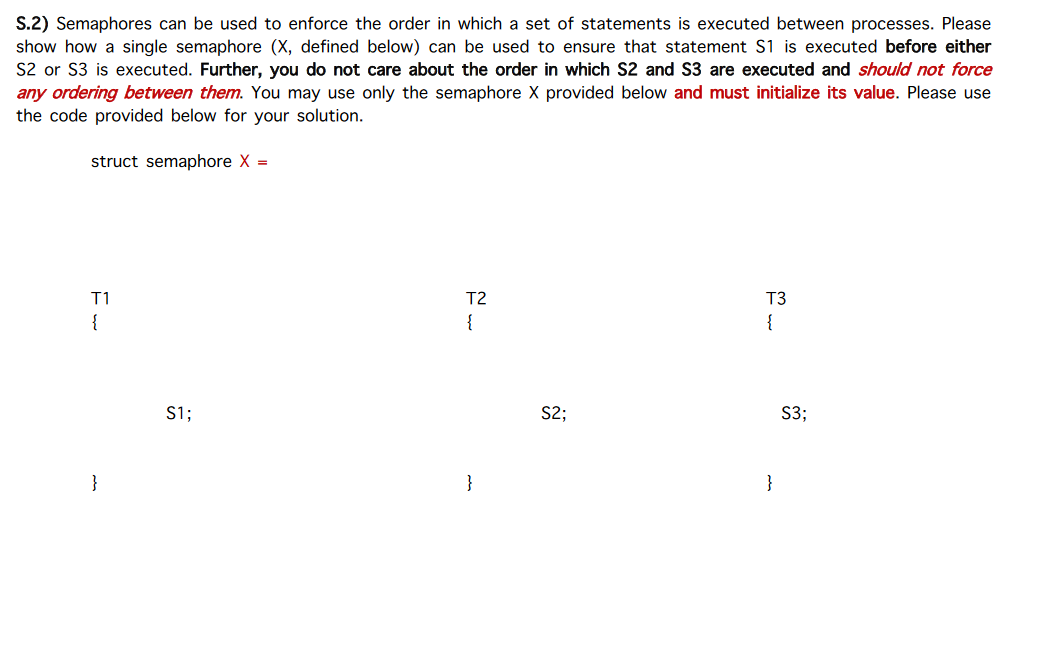 S.2) Semaphores can be used to enforce the order in which a set of statements is executed between processes. Please show how a single semaphore (X, defined below) can be used to ensure that statement S1 is executed before either S2 or S3 is executed. Further, you do not care about the order in which S2 and S3 are executed and should not force any ordering between them. You may use only the semaphore X provided below and must initialize its value. Please use the code provided below for your solution.

struct semaphore X =

T1
{
S1;
}

T2
{
S2;
}

T3
{
S3;
}